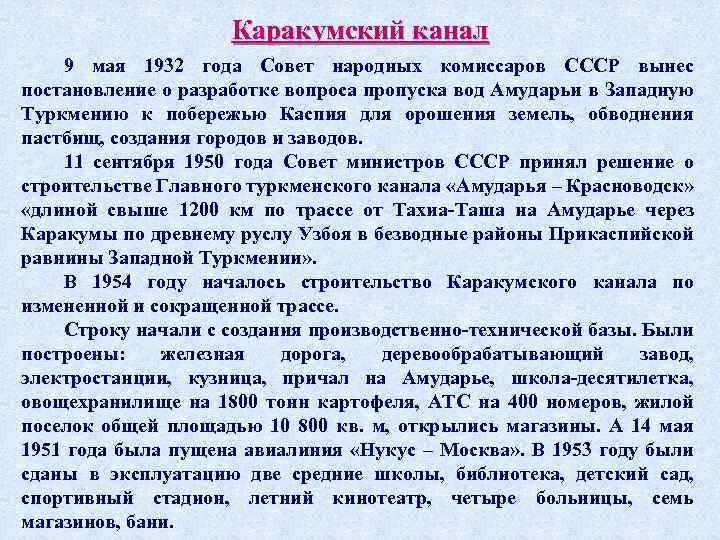 Каракумский канал

9 мая 1932 года Совет народных комиссаров СССР вынес постановление о разработке вопроса пропуска вод Амударьи в Западную Туркмению к побережью Каспия для орошения земель, обводнения пастбищ, создания городов и заводов.

11 сентября 1950 года Совет министров СССР принял решение о строительстве Главного туркменского канала «Амударья – Красноводск» «длиной свыше 1200 км по трассе от Тахиа-Таша на Амударье через Каракумы по древнему руслу Узбоя в безводные районы Прикаспийской равнины Западной Туркмении».

В 1954 году началось строительство Каракумского канала по измененной и сокращенной трассе.

Строку начали с создания производственно-технической базы. Были построены: железная дорога, деревообрабатывающий завод, электростанции, кузница, причал на Амударье, школа-десятилетка, овощехранилище на 1800 тонн картофеля, АТС на 400 номеров, жилой поселок общей площадью 10 800 кв. м, открылись магазины. А 14 мая 1951 года была пущена авиалиния «Нукус – Москва». В 1953 году были сданы в эксплуатацию две средние школы, библиотека, детский сад, спортивный стадион, летний кинотеатр, четыре больницы, семь магазинов, бани.